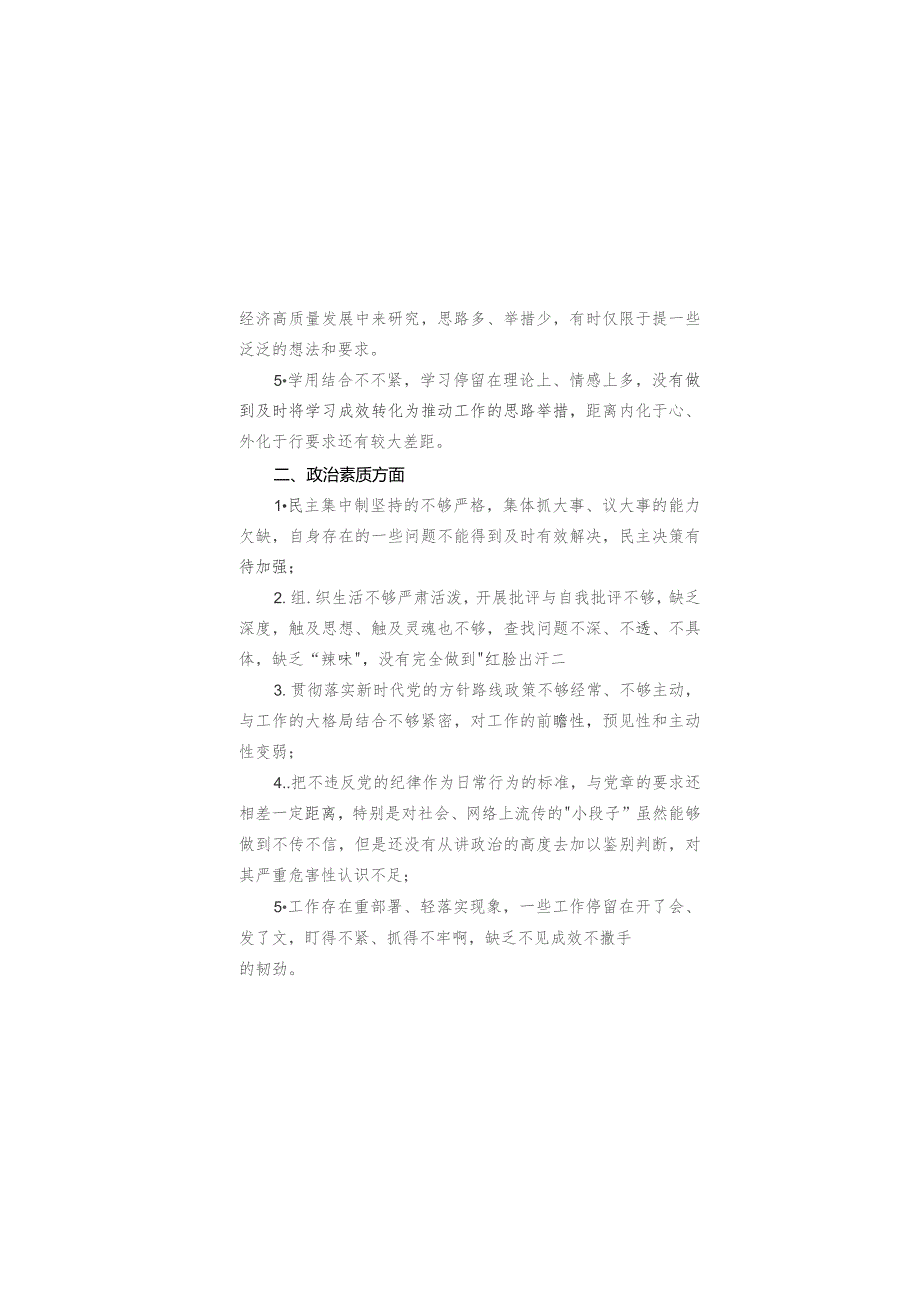 经济高质量发展中来研究，思路多、举措少，有时仅限于提一些泛泛的想法和要求。

5•学用结合不不紧，学习停留在理论上、情感上多，没有做到及时将学习成效转化为推动工作的思路举措，距离内化于心、外化于行要求还有较大差距。

二、政治素质方面

1•民主集中制坚持的不够严格，集体抓大事、议大事的能力欠缺，自身存在的一些问题不能得到及时有效解决，民主决策有待加强；

2.组.织生活不够严肃活泼，开展批评与自我批评不够，缺乏深度，触及思想、触及灵魂也不够，查找问题不深、不透、不具体，缺乏“辣味”，没有完全做到"红脸出汗二

3.贯彻落实新时代党的方针路线政策不够经常、不够主动，与工作的大格局结合不够紧密，对工作的前瞻性，预见性和主动性变弱；

4..把不违反党的纪律作为日常行为的标准，与党章的要求还相差一定距离，特别是对社会、网络上流传的"小段子”虽然能够做到不传不信，但是还没有从讲政治的高度去加以鉴别判断，对其严重危害性认识不足；

5•工作存在重部署、轻落实现象，一些工作停留在开了会、发了文，盯得不紧、抓得不牢啊，缺乏不见成效不撒手的韧劲。